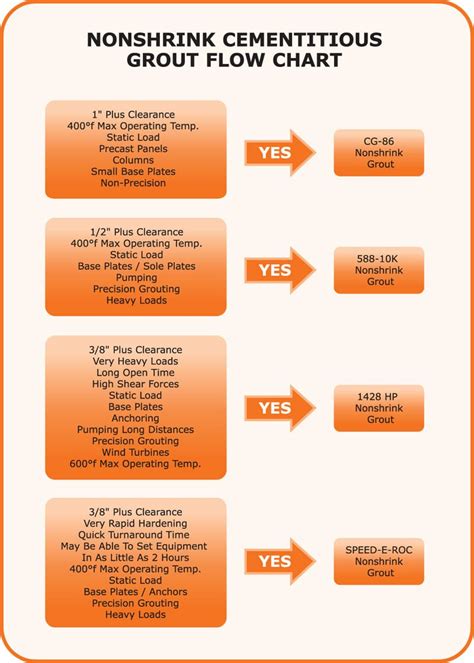 NONSHRINK CEMENTITIOUS
GROUT FLOW CHART

1" Plus Clearance
400°f Max Operating Temp.
Static Load
Precast Panels
Columns
Small Base Plates
Non-Precision

YES

CG-86
Nonshrink
Grout

1/2" Plus Clearance
400°f Max Operating Temp.
Static Load
Base Plates / Sole Plates
Pumping
Precision Grouting
Heavy Loads

YES

588-10K
Nonshrink
Grout

3/8" Plus Clearance
Very Heavy Loads
Long Open Time
High Shear Forces
Static Load
Base Plates
Anchoring
Pumping Long Distances
Precision Grouting
Wind Turbines
600°f Max Operating Temp.

YES

1428 HP
Nonshrink
Grout

3/8" Plus Clearance
Very Rapid Hardening
Quick Turnaround Time
May Be Able To Set Equipment
In As Little As 2 Hours
400°f Max Operating Temp.
Static Load
Base Plates / Anchors
Precision Grouting
Heavy Loads

YES

SPEED-E-ROC
Nonshrink
Grout